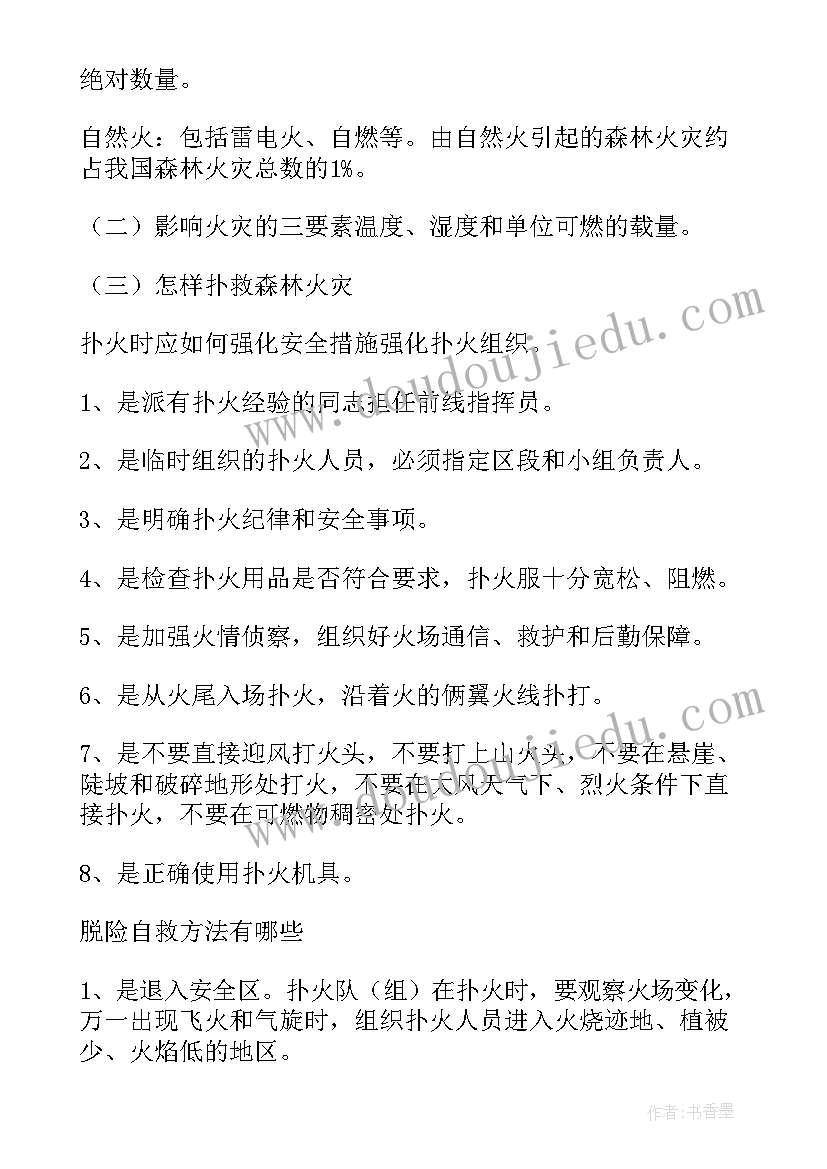 绝对数量。

自然火：包括雷电火、自燃等。由自然火引起的森林火灾约占我国森林火灾总数的1%。

（二）影响火灾的三要素温度、湿度和单位可燃的载量。

（三）怎样扑救森林火灾

扑火时应如何强化安全措施强化扑火组织。

1、是派有扑火经验的同志担任前线指挥员。

2、是临时组织的扑火人员，必须指定区段和小组负责人。

3、是明确扑火纪律和安全事项。

4、是检查扑火用品是否符合要求，扑火服十分宽松、阻燃。

5、是加强火情侦察，组织好火场通信、救护和后勤保障。

6、是从火尾入场扑火，沿着火的俩翼火线扑打。

7、是不要直接迎风打火头，不要打上山火头，不要在悬崖、陡坡和破碎地形处打火，不要在大风天气下、烈火条件下直接扑火，不要在可燃物稠密处扑火。

8、是正确使用扑火机具。

脱险自救方法有哪些

1、是退入安全区。扑火队（组）在扑火时，要观察火场变化，万一出现飞火和气旋时，组织扑火人员进入火烧迹地、植被少、火焰低的地区。

www.doudoujiedu.com

作者：书香墨